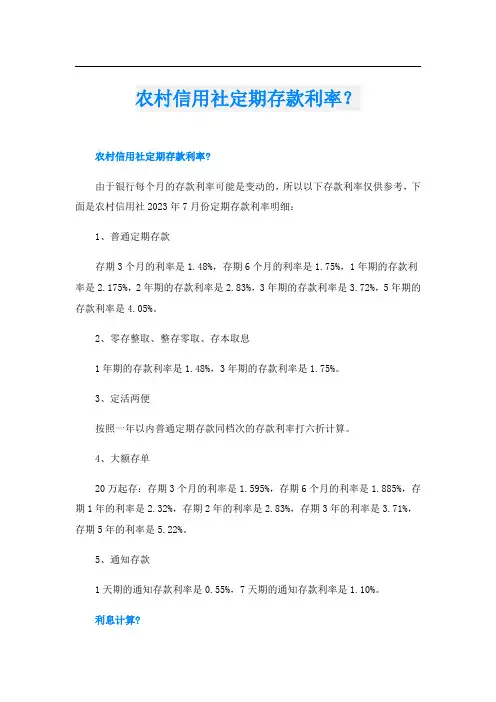 农村信用社定期存款利率？

农村信用社定期存款利率?

由于银行每个月的存款利率可能是变动的，所以以下存款利率仅供参考，下面是农村信用社 2023 年 7 月份定期存款利率明细：

1、普通定期存款

存期 3 个月的利率是 1.48%，存期 6 个月的利率是 1.75%，1 年期的存款利率是 2.175%，2 年期的存款利率是 2.83%，3 年期的存款利率是 3.72%，5 年期的存款利率是 4.05%。

2、零存整取、整存零取、存本取息

1 年期的存款利率是 1.48%，3 年期的存款利率是 1.75%。

3、定活两便

按照一年以内普通定期存款同档次的存款利率打六折计算。

4、大额存单

20 万起存：存期 3 个月的利率是 1.595%，存期 6 个月的利率是 1.885%，存期 1 年的利率是 2.32%，存期 2 年的利率是 2.83%，存期 3 年的利率是 3.71%，存期 5 年的利率是 5.22%。

5、通知存款

1 天期的通知存款利率是 0.55%，7 天期的通知存款利率是 1.10%。

利息计算?